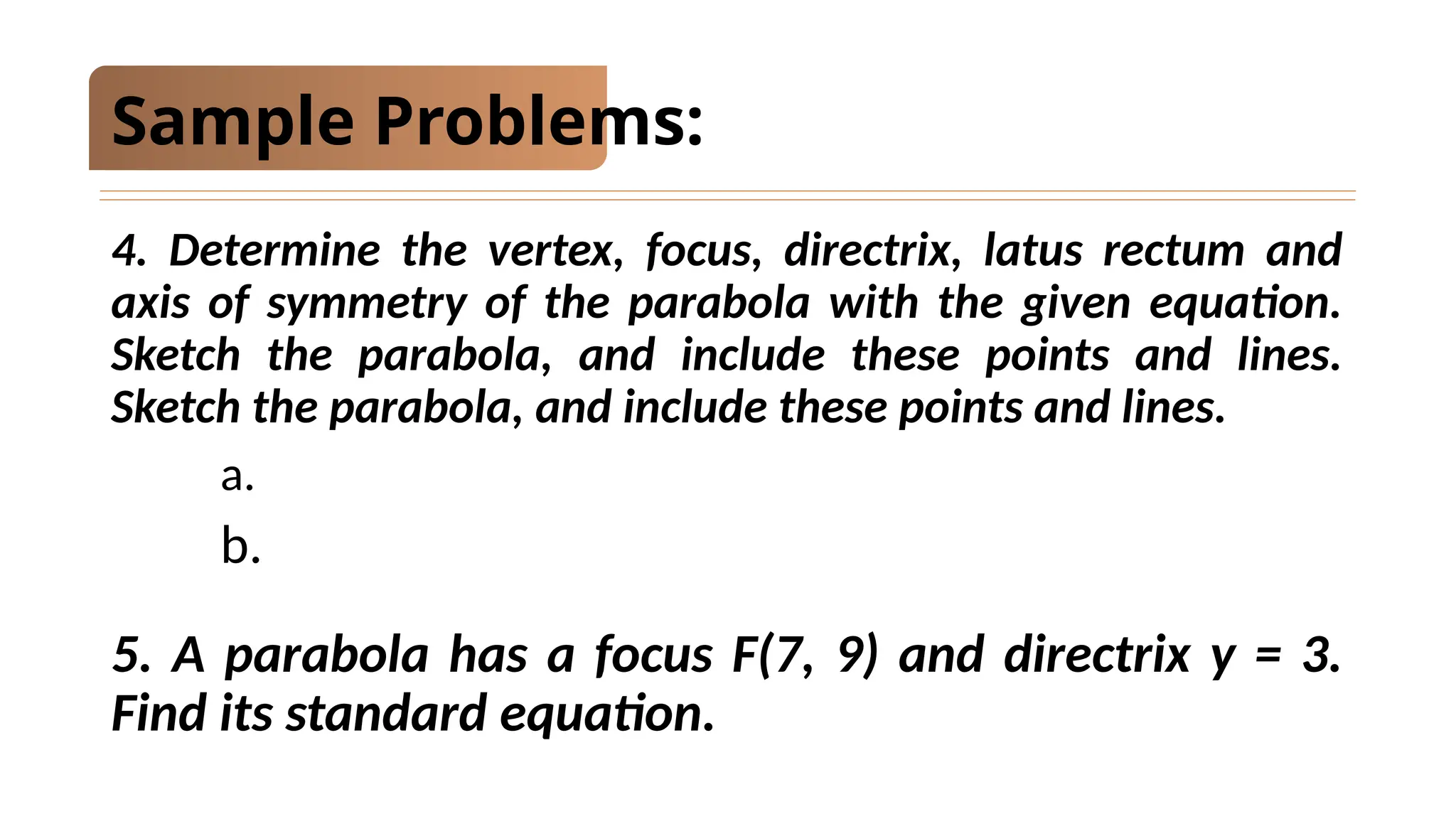 Sample Problems:

4. Determine the vertex, focus, directrix, latus rectum and axis of symmetry of the parabola with the given equation. Sketch the parabola, and include these points and lines. Sketch the parabola, and include these points and lines.

a.

b.

5. A parabola has a focus F(7, 9) and directrix y = 3. Find its standard equation.